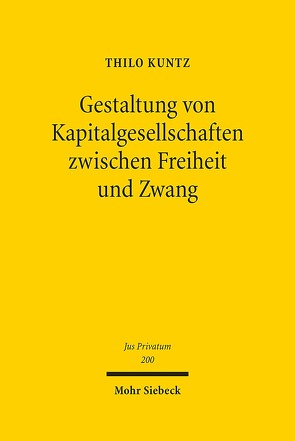 THILO KUNTZ

Gestaltung von Kapitalgesellschaften zwischen Freiheit und Zwang

Jus Privatum
200

Mohr Siebeck